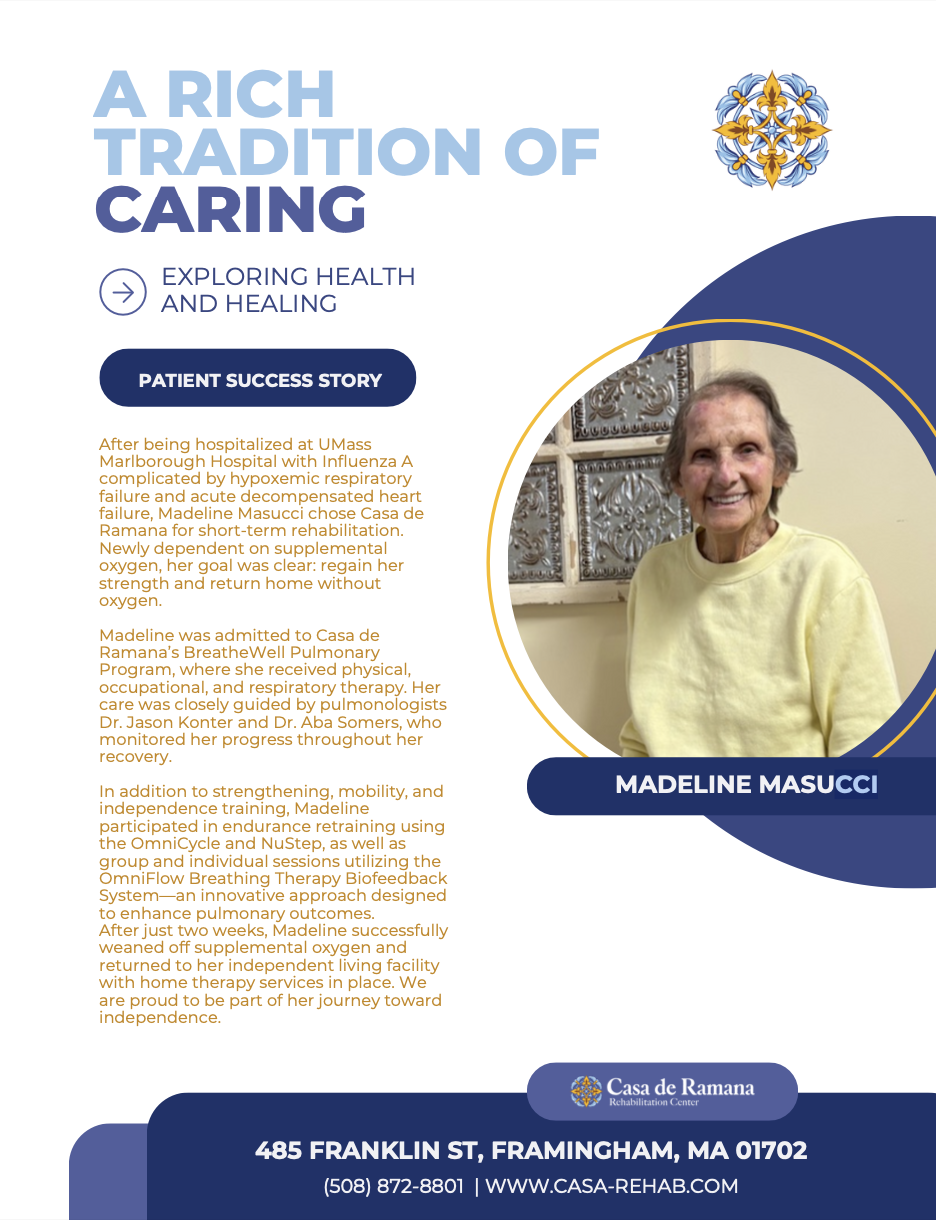 A RICH TRADITION OF CARING

EXPLORING HEALTH AND HEALING

PATIENT SUCCESS STORY

After being hospitalized at UMass Marlborough Hospital with Influenza A complicated by hypoxemic respiratory failure and acute decompensated heart failure, Madeline Masucci chose Casa de Ramana for short-term rehabilitation. Newly dependent on supplemental oxygen, her goal was clear: regain her strength and return home without oxygen.

Madeline was admitted to Casa de Ramana's BreatheWell Pulmonary Program, where she received physical, occupational, and respiratory therapy. Her care was closely guided by pulmonologists Dr. Jason Konter and Dr. Aba Somers, who monitored her progress throughout her recovery.

In addition to strengthening, mobility, and independence training, Madeline participated in endurance retraining using the OmniCycle and NuStep, as well as group and individual sessions utilizing the OmniFlow Breathing Therapy Biofeedback System—an innovative approach designed to enhance pulmonary outcomes.
After just two weeks, Madeline successfully weaned off supplemental oxygen and returned to her independent living facility with home therapy services in place. We are proud to be part of her journey toward independence.

MADELINE MASUCCI

Casa de Ramana
Rehabilitation Center

485 FRANKLIN ST, FRAMINGHAM, MA 01702
(508) 872-8801 | WWW.CASA-REHAB.COM